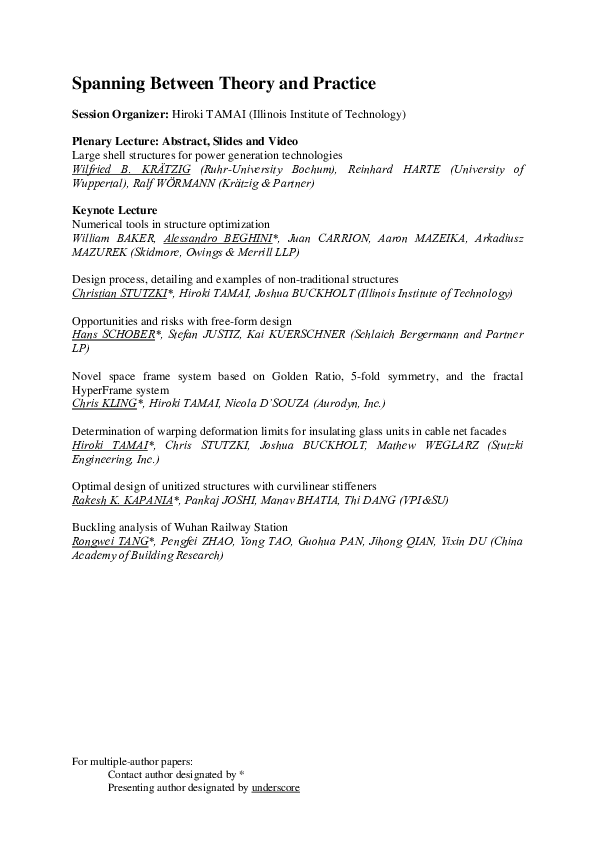 Spanning Between Theory and Practice

Session Organizer: Hiroki TAMAI (Illinois Institute of Technology)

Plenary Lecture: Abstract, Slides and Video
Large shell structures for power generation technologies
Wilfried B. KRÄTZIG (Ruhr-University Bochum), Reinhard HARTE (University of Wuppertal), Ralf WÖRMANN (Krätzig & Partner)

Keynote Lecture
Numerical tools in structure optimization
William BAKER, Alessandro BEGHINI*, Juan CARRION, Aaron MAZEIKA, Arkadiusz MAZUREK (Skidmore, Owings & Merrill LLP)

Design process, detailing and examples of non-traditional structures
Christian STUTZKI*, Hiroki TAMAI, Joshua BUCKHOLT (Illinois Institute of Technology)

Opportunities and risks with free-form design
Hans SCHOBER*, Stefan JUSTIZ, Kai KUERSCHNER (Schlaich Bergermann and Partner LP)

Novel space frame system based on Golden Ratio, 5-fold symmetry, and the fractal HyperFrame system
Chris KLING*, Hiroki TAMAI, Nicola D'SOUZA (Aurodyn, Inc.)

Determination of warping deformation limits for insulating glass units in cable net facades
Hiroki TAMAI*, Chris STUTZKI, Joshua BUCKHOLT, Mathew WEGLARZ (Stutzki Engineering, Inc.)

Optimal design of unitized structures with curvilinear stiffeners
Rakesh K. KAPANIA*, Pankaj JOSHI, Manav BHATIA, Thi DANG (VPI&SU)

Buckling analysis of Wuhan Railway Station
Rongwei TANG*, Pengfei ZHAO, Yong TAO, Guohua PAN, Jihong QIAN, Yixin DU (China Academy of Building Research)

For multiple-author papers:
Contact author designated by *
Presenting author designated by underscore